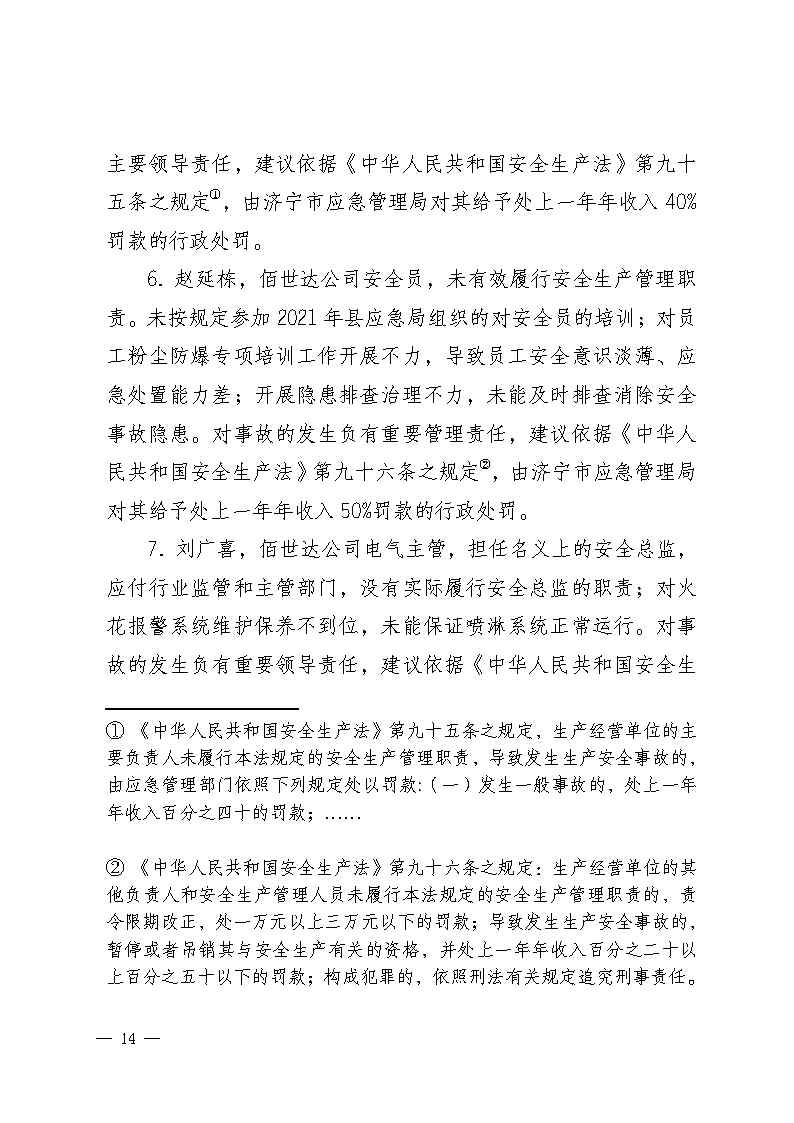 主要领导责任，建议依据《中华人民共和国安全生产法》第九十五条之规定①，由济宁市应急管理局对其给予处上一年年收入 40%罚款的行政处罚。

6. 赵延栋，佰世达公司安全员，未有效履行安全生产管理职责。未按规定参加 2021 年县应急局组织的对安全员的培训；对员工粉尘防爆专项培训工作开展不力，导致员工安全意识淡薄、应急处置能力差；开展隐患排查治理不力，未能及时排查消除安全事故隐患。对事故的发生负有重要管理责任，建议依据《中华人民共和国安全生产法》第九十六条之规定②，由济宁市应急管理局对其给予处上一年年收入 50%罚款的行政处罚。

7. 刘广喜，佰世达公司电气主管，担任名义上的安全总监，应付行业监管和主管部门，没有实际履行安全总监的职责；对火花报警系统维护保养不到位，未能保证喷淋系统正常运行。对事故的发生负有重要领导责任，建议依据《中华人民共和国安全生

① 《中华人民共和国安全生产法》第九十五条之规定，生产经营单位的主要负责人未履行本法规定的安全生产管理职责，导致发生生产安全事故的，由应急管理部门依照下列规定处以罚款：（一）发生一般事故的，处上一年年收入百分之四十的罚款；……

② 《中华人民共和国安全生产法》第九十六条之规定：生产经营单位的其他负责人和安全生产管理人员未履行本法规定的安全生产管理职责的，责令限期改正，处一万元以上三万元以下的罚款；导致发生生产安全事故的，暂停或者吊销其与安全生产有关的资格，并处上一年年收入百分之二十以上百分之五十以下的罚款；构成犯罪的，依照刑法有关规定追究刑事责任。

— 14 —